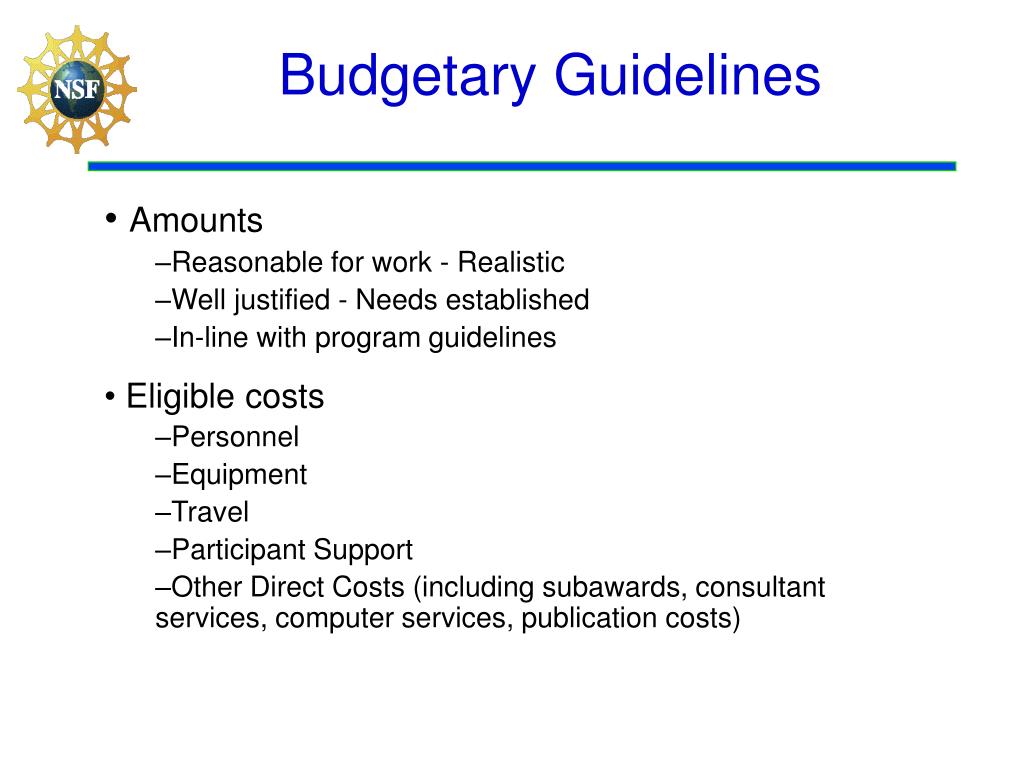 NSF

Budgetary Guidelines

• Amounts
–Reasonable for work - Realistic
–Well justified - Needs established
–In-line with program guidelines

• Eligible costs
–Personnel
–Equipment
–Travel
–Participant Support
–Other Direct Costs (including subawards, consultant services, computer services, publication costs)